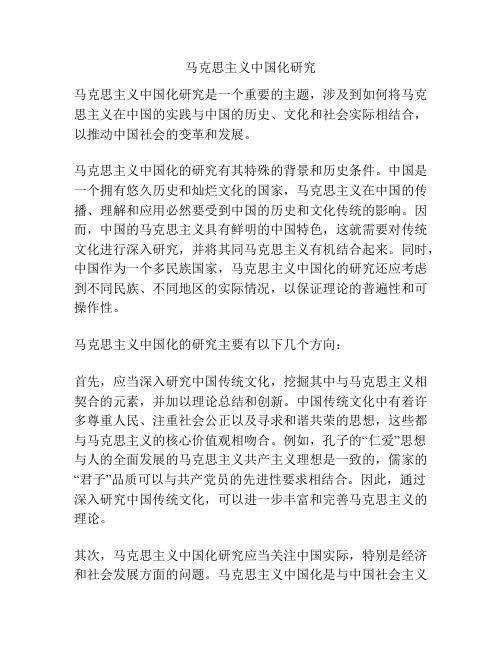 马克思主义中国化研究

马克思主义中国化研究是一个重要的主题，涉及到如何将马克思主义在中国的实践与中国的历史、文化和社会实际相结合，以推动中国社会的变革和发展。

马克思主义中国化的研究有其特殊的背景和历史条件。中国是一个拥有悠久历史和灿烂文化的国家，马克思主义在中国的传播、理解和应用必然要受到中国的历史和文化传统的影响。因而，中国的马克思主义具有鲜明的中国特色，这就需要对传统文化进行深入研究，并将其同马克思主义有机结合起来。同时，中国作为一个多民族国家，马克思主义中国化的研究还应考虑到不同民族、不同地区的实际情况，以保证理论的普遍性和可操作性。

马克思主义中国化的研究主要有以下几个方向：

首先，应当深入研究中国传统文化，挖掘其中与马克思主义相契合的元素，并加以理论总结和创新。中国传统文化中有着许多尊重人民、注重社会公正以及寻求和谐共荣的思想，这些都与马克思主义的核心价值观相吻合。例如，孔子的“仁爱”思想与人的全面发展的马克思主义共产主义理想是一致的，儒家的“君子”品质可以与共产党员的先进性要求相结合。因此，通过深入研究中国传统文化，可以进一步丰富和完善马克思主义的理论。

其次，马克思主义中国化研究应当关注中国实际，特别是经济和社会发展方面的问题。马克思主义中国化是与中国社会主义